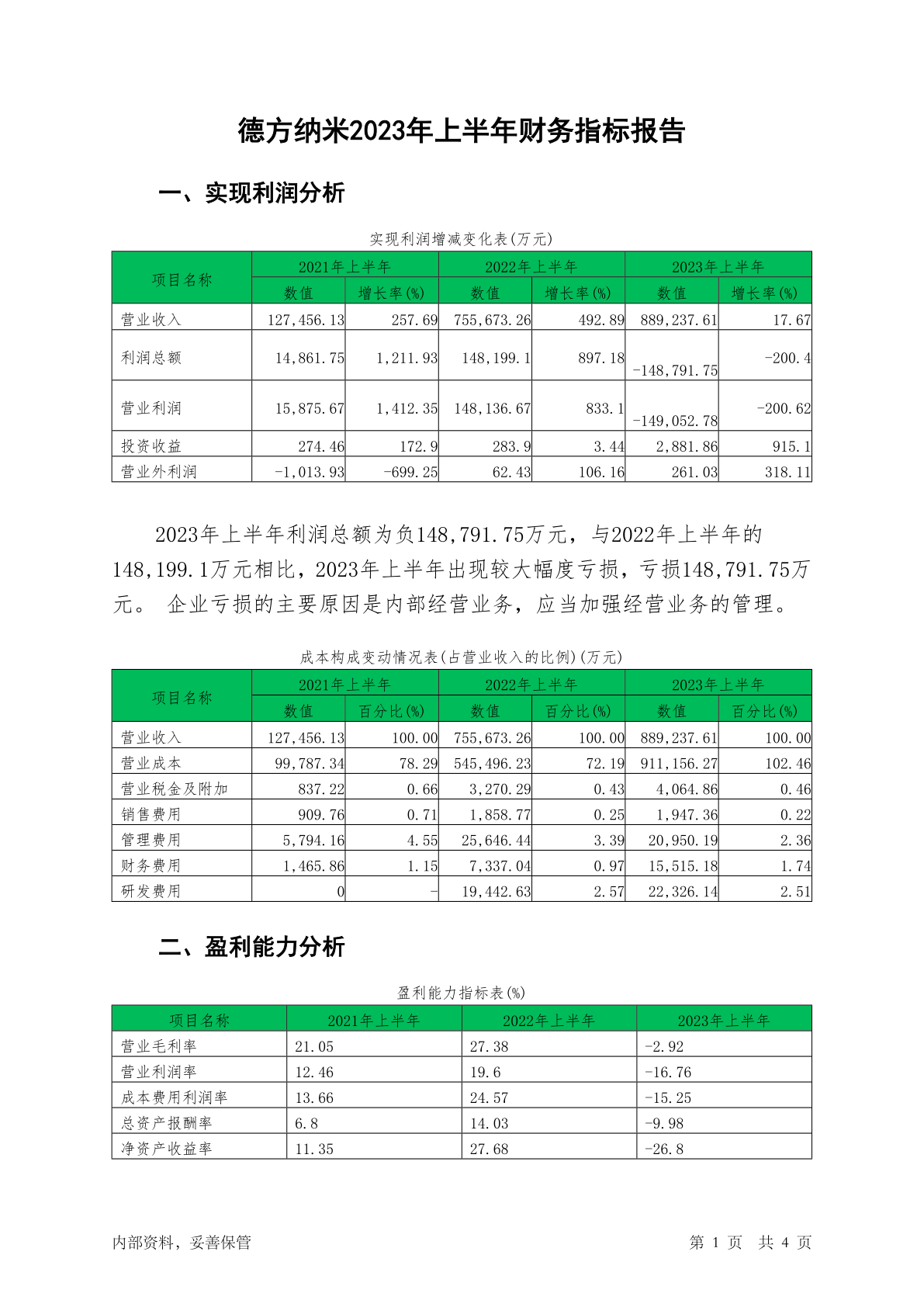 德方纳米2023年上半年财务指标报告

一、实现利润分析

实现利润增减变化表(万元)

| 项目名称 | 2021年上半年 数值 | 2021年上半年 增长率(%) | 2022年上半年 数值 | 2022年上半年 增长率(%) | 2023年上半年 数值 | 2023年上半年 增长率(%) |
|---|---|---|---|---|---|---|
| 营业收入 | 127,456.13 | 257.69 | 755,673.26 | 492.89 | 889,237.61 | 17.67 |
| 利润总额 | 14,861.75 | 1,211.93 | 148,199.1 | 897.18 | -148,791.75 | -200.4 |
| 营业利润 | 15,875.67 | 1,412.35 | 148,136.67 | 833.1 | -149,052.78 | -200.62 |
| 投资收益 | 274.46 | 172.9 | 283.9 | 3.44 | 2,881.86 | 915.1 |
| 营业外利润 | -1,013.93 | -699.25 | 62.43 | 106.16 | 261.03 | 318.11 |

2023年上半年利润总额为负148,791.75万元，与2022年上半年的148,199.1万元相比，2023年上半年出现较大幅度亏损，亏损148,791.75万元。 企业亏损的主要原因是内部经营业务，应当加强经营业务的管理。

成本构成变动情况表(占营业收入的比例)(万元)

| 项目名称 | 2021年上半年 数值 | 2021年上半年 百分比(%) | 2022年上半年 数值 | 2022年上半年 百分比(%) | 2023年上半年 数值 | 2023年上半年 百分比(%) |
|---|---|---|---|---|---|---|
| 营业收入 | 127,456.13 | 100.00 | 755,673.26 | 100.00 | 889,237.61 | 100.00 |
| 营业成本 | 99,787.34 | 78.29 | 545,496.23 | 72.19 | 911,156.27 | 102.46 |
| 营业税金及附加 | 837.22 | 0.66 | 3,270.29 | 0.43 | 4,064.86 | 0.46 |
| 销售费用 | 909.76 | 0.71 | 1,858.77 | 0.25 | 1,947.36 | 0.22 |
| 管理费用 | 5,794.16 | 4.55 | 25,646.44 | 3.39 | 20,950.19 | 2.36 |
| 财务费用 | 1,465.86 | 1.15 | 7,337.04 | 0.97 | 15,515.18 | 1.74 |
| 研发费用 | 0 | - | 19,442.63 | 2.57 | 22,326.14 | 2.51 |

二、盈利能力分析

盈利能力指标表(%)

| 项目名称 | 2021年上半年 | 2022年上半年 | 2023年上半年 |
|---|---|---|---|
| 营业毛利率 | 21.05 | 27.38 | -2.92 |
| 营业利润率 | 12.46 | 19.6 | -16.76 |
| 成本费用利润率 | 13.66 | 24.57 | -15.25 |
| 总资产报酬率 | 6.8 | 14.03 | -9.98 |
| 净资产收益率 | 11.35 | 27.68 | -26.8 |

内部资料，妥善保管 第 1 页 共 4 页